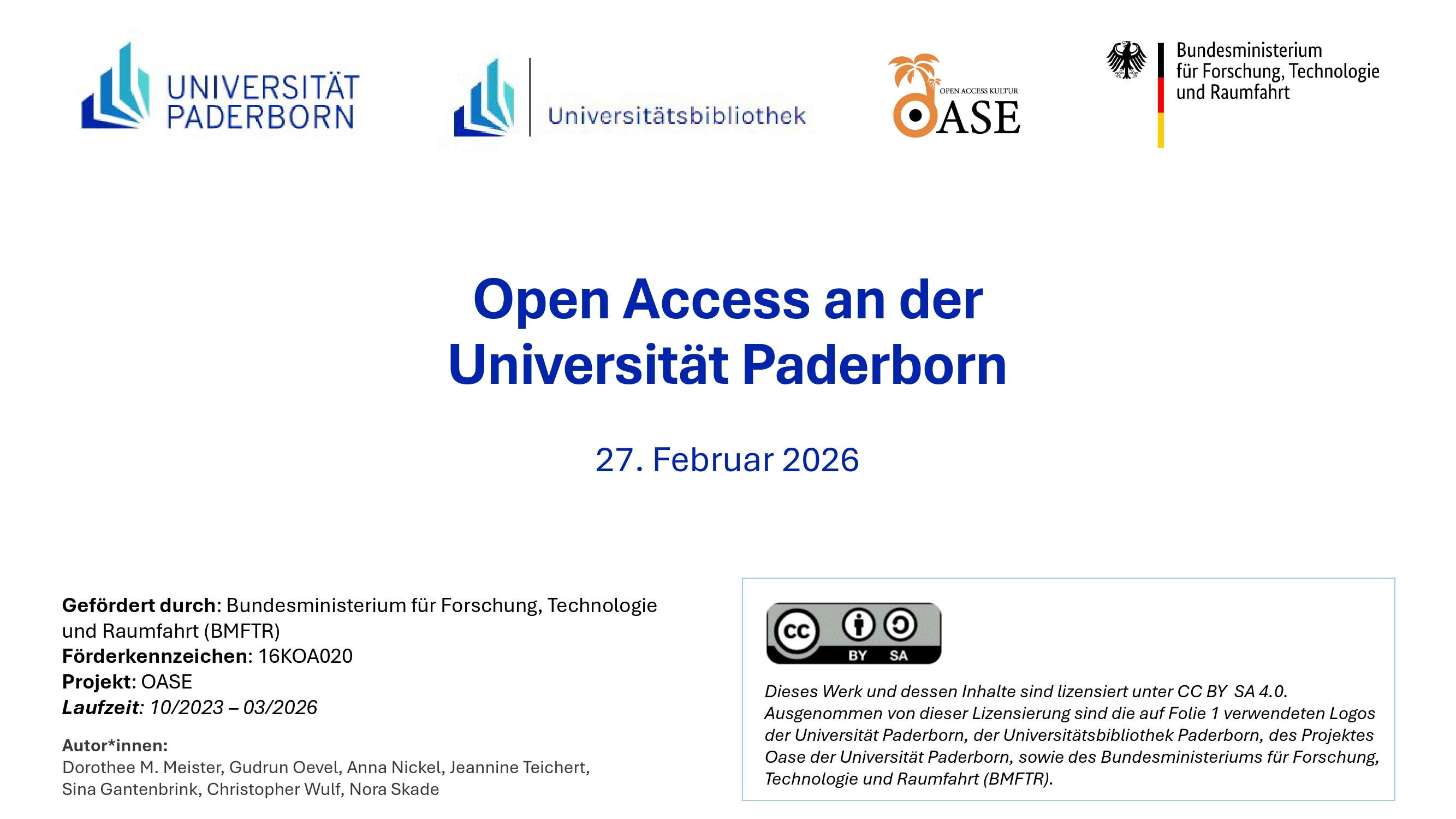 UNIVERSITÄT
PADERBORN

Universitätsbibliothek

OPEN ACCESS KULTUR
OASE

Bundesministerium
für Forschung, Technologie
und Raumfahrt

Open Access an der Universität Paderborn

27. Februar 2026

Gefördert durch: Bundesministerium für Forschung, Technologie und Raumfahrt (BMFTR)
Förderkennzeichen: 16KOA020
Projekt: OASE
Laufzeit: 10/2023 – 03/2026

Autor*innen:
Dorothee M. Meister, Gudrun Oevel, Anna Nickel, Jeannine Teichert, Sina Gantenbrink, Christopher Wulf, Nora Skade

cc BY SA

Dieses Werk und dessen Inhalte sind lizensiert unter CC BY SA 4.0. Ausgenommen von dieser Lizensierung sind die auf Folie 1 verwendeten Logos der Universität Paderborn, der Universitätsbibliothek Paderborn, des Projektes Oase der Universität Paderborn, sowie des Bundesministeriums für Forschung, Technologie und Raumfahrt (BMFTR).